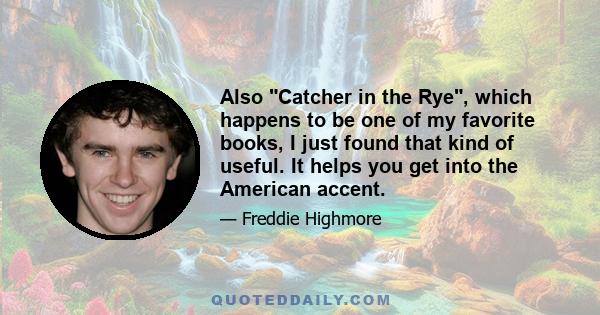 Also "Catcher in the Rye", which happens to be one of my favorite books, I just found that kind of useful. It helps you get into the American accent.

— Freddie Highmore

QUOTEDDAILY.COM